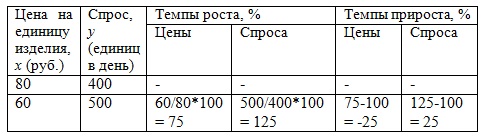 | Цена на единицу изделия, $x$ (руб.) | Спрос, $y$ (единиц в день) | Темпы роста, % | | Темпы прироста, % | |
|---|---|---|---|---|---|
| | | Цены | Спроса | Цены | Спроса |
| 80 | 400 | - | - | - | - |
| 60 | 500 | 60/80*100 = 75 | 500/400*100 = 125 | 75-100 = -25 | 125-100 = 25 |